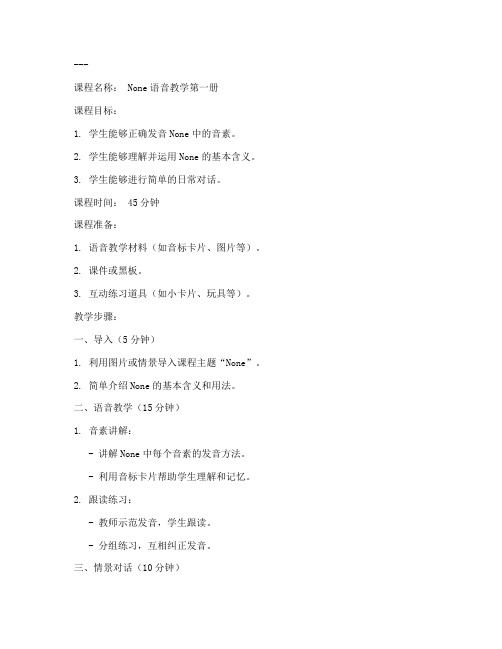 ---

课程名称： None 语音教学第一册

课程目标：

1. 学生能够正确发音 None 中的音素。

2. 学生能够理解并运用 None 的基本含义。

3. 学生能够进行简单的日常对话。

课程时间： 45 分钟

课程准备：

1. 语音教学材料（如音标卡片、图片等）。

2. 课件或黑板。

3. 互动练习道具（如小卡片、玩具等）。

教学步骤：

一、导入（5 分钟）

1. 利用图片或情景导入课程主题“None”。

2. 简单介绍 None 的基本含义和用法。

二、语音教学（15 分钟）

1. 音素讲解：

- 讲解 None 中每个音素的发音方法。

- 利用音标卡片帮助学生理解和记忆。

2. 跟读练习：

- 教师示范发音，学生跟读。

- 分组练习，互相纠正发音。

三、情景对话（10 分钟）